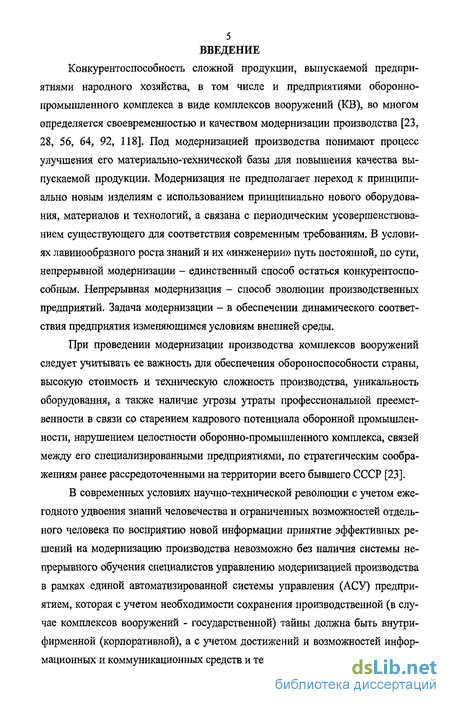 5

ВВЕДЕНИЕ

Конкурентоспособность сложной продукции, выпускаемой предприятиями народного хозяйства, в том числе и предприятиями оборонно-промышленного комплекса в виде комплексов вооружений (КВ), во многом определяется своевременностью и качеством модернизации производства [23, 28, 56, 64, 92, 118]. Под модернизацией производства понимают процесс улучшения его материально-технической базы для повышения качества выпускаемой продукции. Модернизация не предполагает переход к принципиально новым изделиям с использованием принципиально нового оборудования, материалов и технологий, а связана с периодическим усовершенствованием существующего для соответствия современным требованиям. В условиях лавинообразного роста знаний и их «инженерии» путь постоянной, по сути, непрерывной модернизации – единственный способ остаться конкурентоспособным. Непрерывная модернизация – способ эволюции производственных предприятий. Задача модернизации – в обеспечении динамического соответствия предприятия изменяющимся условиям внешней среды.

При проведении модернизации производства комплексов вооружений следует учитывать ее важность для обеспечения обороноспособности страны, высокую стоимость и техническую сложность производства, уникальность оборудования, а также наличие угрозы утраты профессиональной преемственности в связи со старением кадрового потенциала оборонной промышленности, нарушением целостности оборонно-промышленного комплекса, связей между его специализированными предприятиями, по стратегическим соображениям ранее рассредоточенными на территории всего бывшего СССР [23].

В современных условиях научно-технической революции с учетом ежегодного удвоения знаний человечества и ограниченных возможностей отдельного человека по восприятию новой информации принятие эффективных решений на модернизацию производства невозможно без наличия системы непрерывного обучения специалистов управлению модернизацией производства в рамках единой автоматизированной системы управления (АСУ) предприятием, которая с учетом необходимости сохранения производственной (в случае комплексов вооружений - государственной) тайны должна быть внутрифирменной (корпоративной), а с учетом достижений и возможностей информационных и коммуникационных средств и те

dsLib.net
библиотека диссертаций